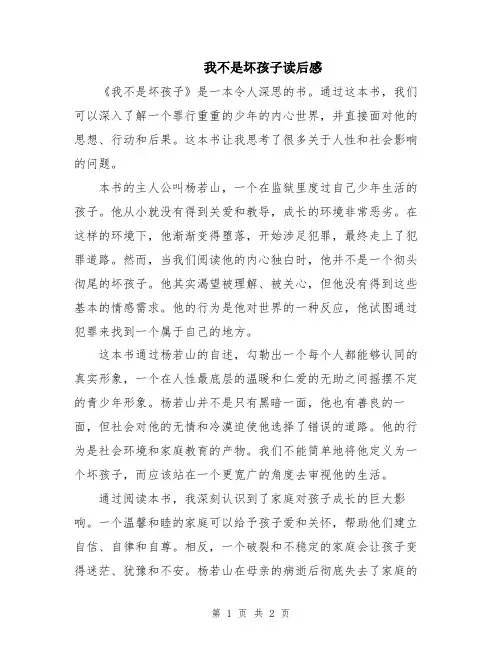 我不是坏孩子读后感

《我不是坏孩子》是一本令人深思的书。通过这本书，我们可以深入了解一个罪行重重的少年的内心世界，并直接面对他的思想、行动和后果。这本书让我思考了很多关于人性和社会影响的问题。

本书的主人公叫杨若山，一个在监狱里度过自己少年生活的孩子。他从小就没有得到关爱和教导，成长的环境非常恶劣。在这样的环境下，他渐渐变得堕落，开始涉足犯罪，最终走上了犯罪道路。然而，当我们阅读他的内心独白时，他并不是一个彻头彻尾的坏孩子。他其实渴望被理解、被关心，但他没有得到这些基本的情感需求。他的行为是他对世界的一种反应，他试图通过犯罪来找到一个属于自己的地方。

这本书通过杨若山的自述，勾勒出一个每个人都能够认同的真实形象，一个在人性最底层的温暖和仁爱的无助之间摇摆不定的青少年形象。杨若山并不是只有黑暗一面，他也有善良的一面，但社会对他的无情和冷漠迫使他选择了错误的道路。他的行为是社会环境和家庭教育的产物。我们不能简单地将他定义为一个坏孩子，而应该站在一个更宽广的角度去审视他的生活。

通过阅读本书，我深刻认识到了家庭对孩子成长的巨大影响。一个温馨和睦的家庭可以给予孩子爱和关怀，帮助他们建立自信、自律和自尊。相反，一个破裂和不稳定的家庭会让孩子变得迷茫、犹豫和不安。杨若山在母亲的病逝后彻底失去了家庭的

第 1 页 共 2 页